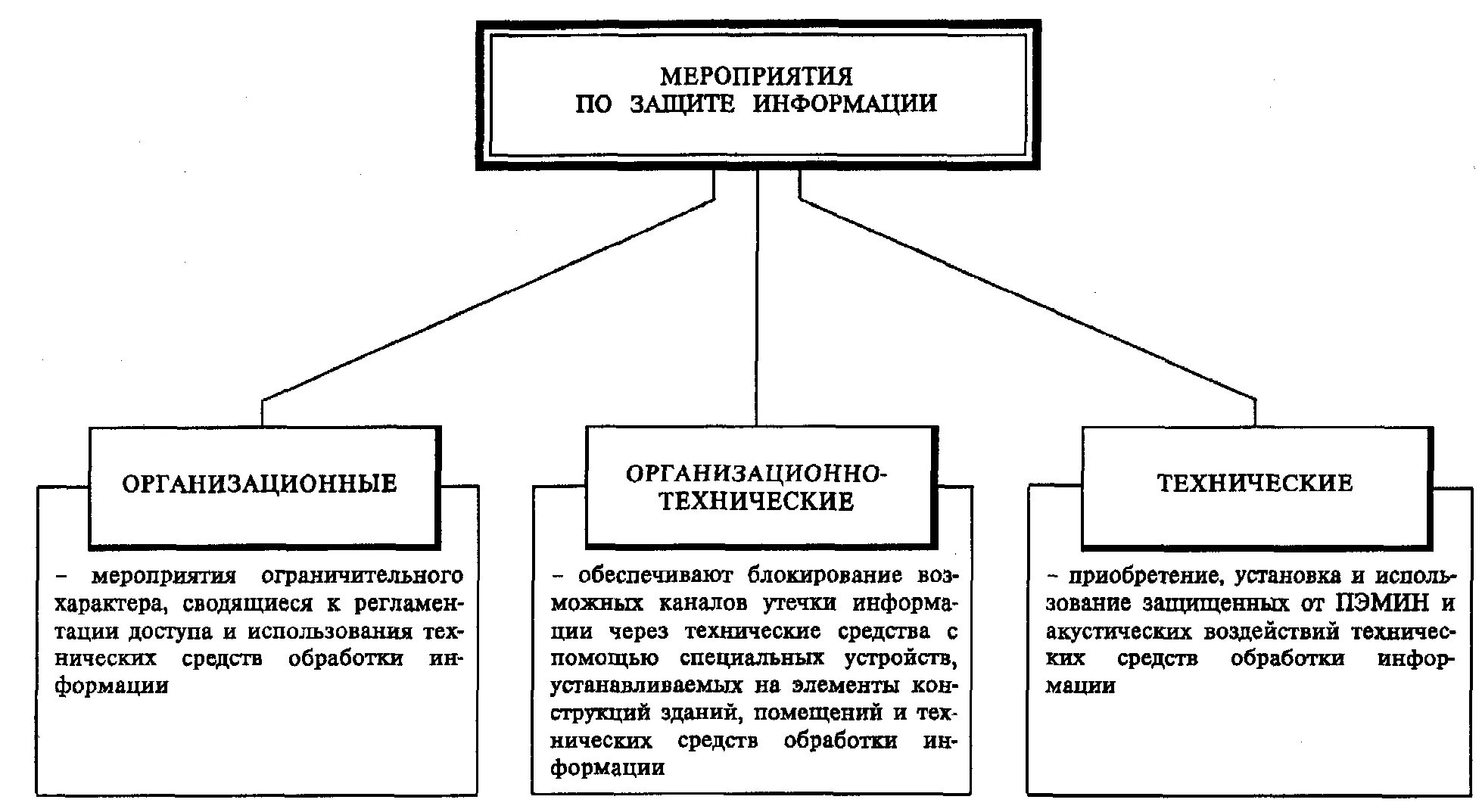 МЕРОПРИЯТИЯ
ПО ЗАЩИТЕ ИНФОРМАЦИИ

ОРГАНИЗАЦИОННЫЕ

– мероприятия ограничительного характера, сводящиеся к регламентации доступа и использования технических средств обработки информации

ОРГАНИЗАЦИОННО-ТЕХНИЧЕСКИЕ

– обеспечивают блокирование возможных каналов утечки информации через технические средства с помощью специальных устройств, устанавливаемых на элементы конструкций зданий, помещений и технических средств обработки информации

ТЕХНИЧЕСКИЕ

– приобретение, установка и использование защищенных от ПЭМИН и акустических воздействий технических средств обработки информации